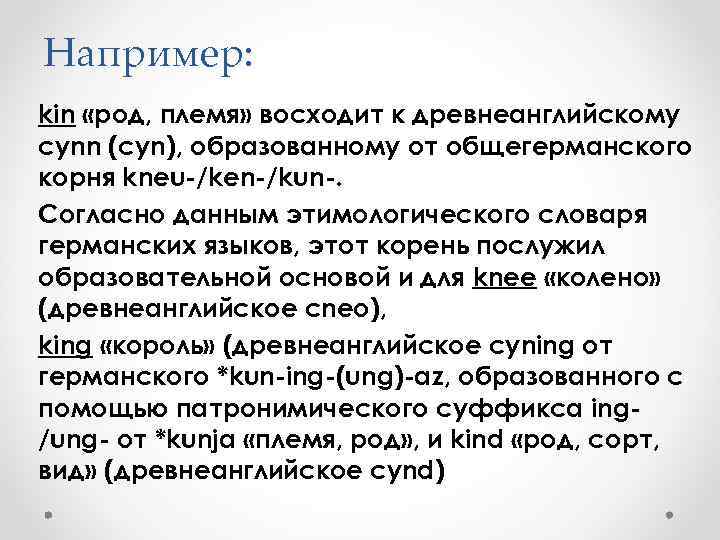 Например:

kin «род, племя» восходит к древнеанглийскому cynn (cyn), образованному от общегерманского корня kneu-/ken-/kun-.

Согласно данным этимологического словаря германских языков, этот корень послужил образовательной основой и для knee «колено» (древнеанглийское cneo),

king «король» (древнеанглийское cyning от германского *kun-ing-(ung)-az, образованного с помощью патронимического суффикса ing-/ung- от *kunja «племя, род», и kind «род, сорт, вид» (древнеанглийское cynd)